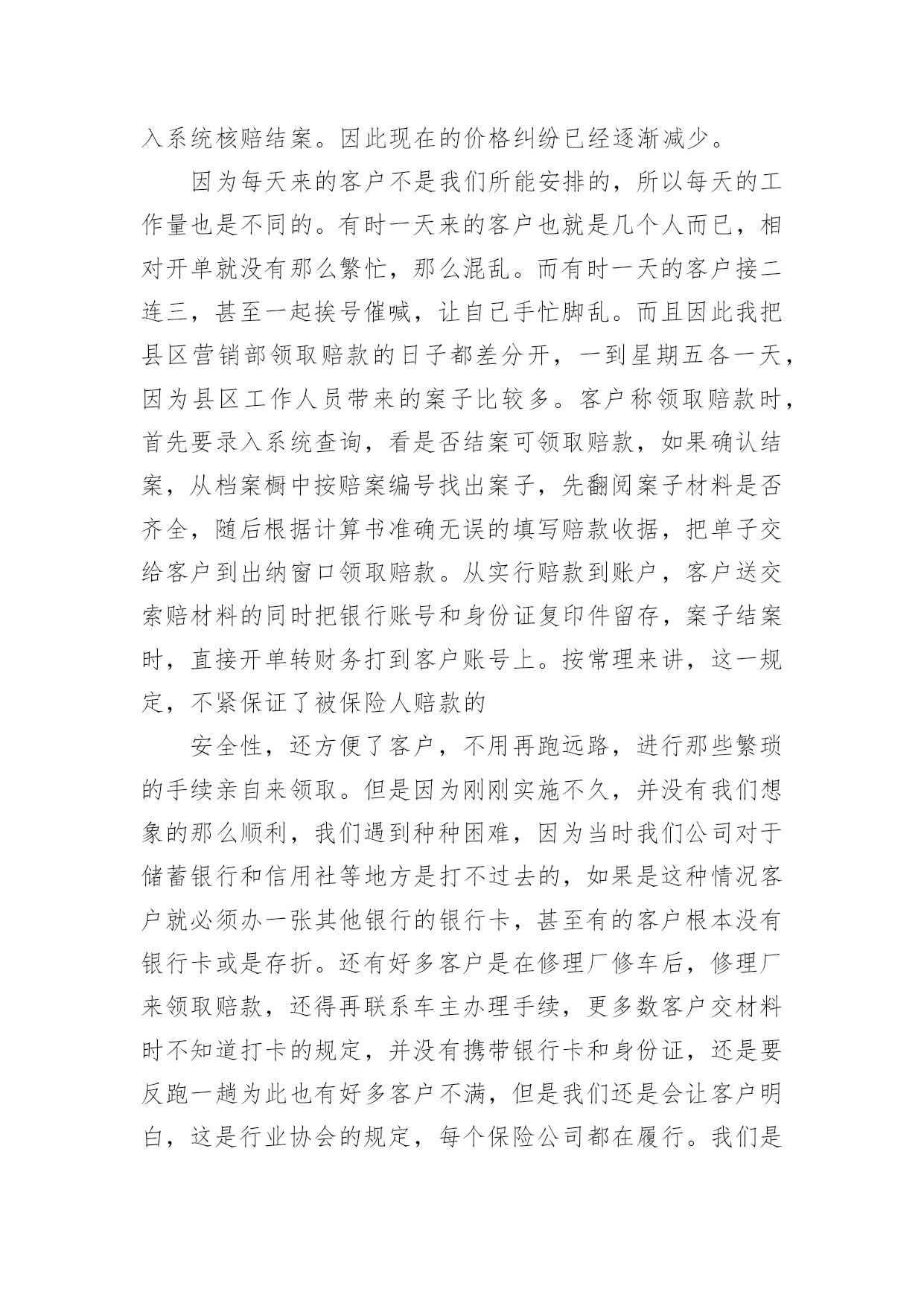 入系统核赔结案。因此现在的价格纠纷已经逐渐减少。

因为每天来的客户不是我们所能安排的，所以每天的工作量也是不同的。有时一天来的客户也就是几个人而已，相对开单就没有那么繁忙，那么混乱。而有时一天的客户接二连三，甚至一起挨号催喊，让自己手忙脚乱。而且因此我把县区营销部领取赔款的日子都差分开，一到星期五各一天，因为县区工作人员带来的案子比较多。客户称领取赔款时，首先要录入系统查询，看是否结案可领取赔款，如果确认结案，从档案橱中按赔案编号找出案子，先翻阅案子材料是否齐全，随后根据计算书准确无误的填写赔款收据，把单子交给客户到出纳窗口领取赔款。从实行赔款到账户，客户送交索赔材料的同时把银行账号和身份证复印件留存，案子结案时，直接开单转财务打到客户账号上。按常理来讲，这一规定，不紧保证了被保险人赔款的

安全性，还方便了客户，不用再跑远路，进行那些繁琐的手续亲自来领取。但是因为刚刚实施不久，并没有我们想象的那么顺利，我们遇到种种困难，因为当时我们公司对于储蓄银行和信用社等地方是打不过去的，如果是这种情况客户就必须办一张其他银行的银行卡，甚至有的客户根本没有银行卡或是存折。还有好多客户是在修理厂修车后，修理厂来领取赔款，还得再联系车主办理手续，更多数客户交材料时不知道打卡的规定，并没有携带银行卡和身份证，还是要反跑一趟为此也有好多客户不满，但是我们还是会让客户明白，这是行业协会的规定，每个保险公司都在履行。我们是